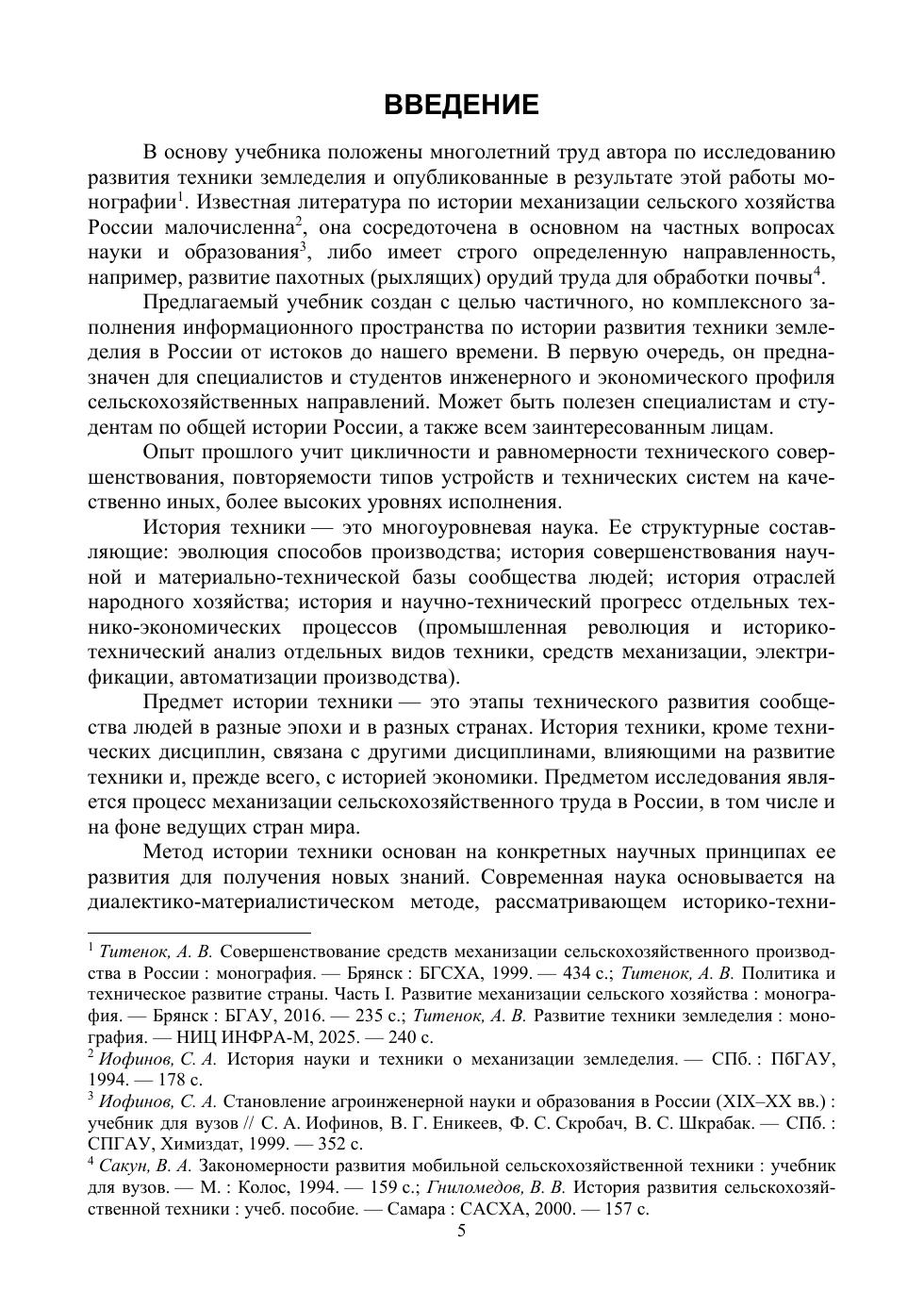 ВВЕДЕНИЕ

В основу учебника положены многолетний труд автора по исследованию развития техники земледелия и опубликованные в результате этой работы монографии$^{1}$. Известная литература по истории механизации сельского хозяйства России малочисленна$^{2}$, она сосредоточена в основном на частных вопросах науки и образования$^{3}$, либо имеет строго определенную направленность, например, развитие пахотных (рыхлящих) орудий труда для обработки почвы$^{4}$.

Предлагаемый учебник создан с целью частичного, но комплексного заполнения информационного пространства по истории развития техники земледелия в России от истоков до нашего времени. В первую очередь, он предназначен для специалистов и студентов инженерного и экономического профиля сельскохозяйственных направлений. Может быть полезен специалистам и студентам по общей истории России, а также всем заинтересованным лицам.

Опыт прошлого учит цикличности и равномерности технического совершенствования, повторяемости типов устройств и технических систем на качественно иных, более высоких уровнях исполнения.

История техники — это многоуровневая наука. Ее структурные составляющие: эволюция способов производства; история совершенствования научной и материально-технической базы сообщества людей; история отраслей народного хозяйства; история и научно-технический прогресс отдельных технико-экономических процессов (промышленная революция и историко-технический анализ отдельных видов техники, средств механизации, электрификации, автоматизации производства).

Предмет истории техники — это этапы технического развития сообщества людей в разные эпохи и в разных странах. История техники, кроме технических дисциплин, связана с другими дисциплинами, влияющими на развитие техники и, прежде всего, с историей экономики. Предметом исследования является процесс механизации сельскохозяйственного труда в России, в том числе и на фоне ведущих стран мира.

Метод истории техники основан на конкретных научных принципах ее развития для получения новых знаний. Современная наука основывается на диалектико-материалистическом методе, рассматривающем историко-техни-

$^{1}$ Титенок, А. В. Совершенствование средств механизации сельскохозяйственного производства в России : монография. — Брянск : БГСХА, 1999. — 434 с.; Титенок, А. В. Политика и техническое развитие страны. Часть I. Развитие механизации сельского хозяйства : монография. — Брянск : БГАУ, 2016. — 235 с.; Титенок, А. В. Развитие техники земледелия : монография. — НИЦ ИНФРА-М, 2025. — 240 с.

$^{2}$ Иофинов, С. А. История науки и техники о механизации земледелия. — СПб. : ПбГАУ, 1994. — 178 с.

$^{3}$ Иофинов, С. А. Становление агроинженерной науки и образования в России (XIX–XX вв.) : учебник для вузов // С. А. Иофинов, В. Г. Еникеев, Ф. С. Скробач, В. С. Шкрабак. — СПб. : СПГАУ, Химиздат, 1999. — 352 с.

$^{4}$ Сакун, В. А. Закономерности развития мобильной сельскохозяйственной техники : учебник для вузов. — М. : Колос, 1994. — 159 с.; Гниломедов, В. В. История развития сельскохозяйственной техники : учеб. пособие. — Самара : САСХА, 2000. — 157 с.

5